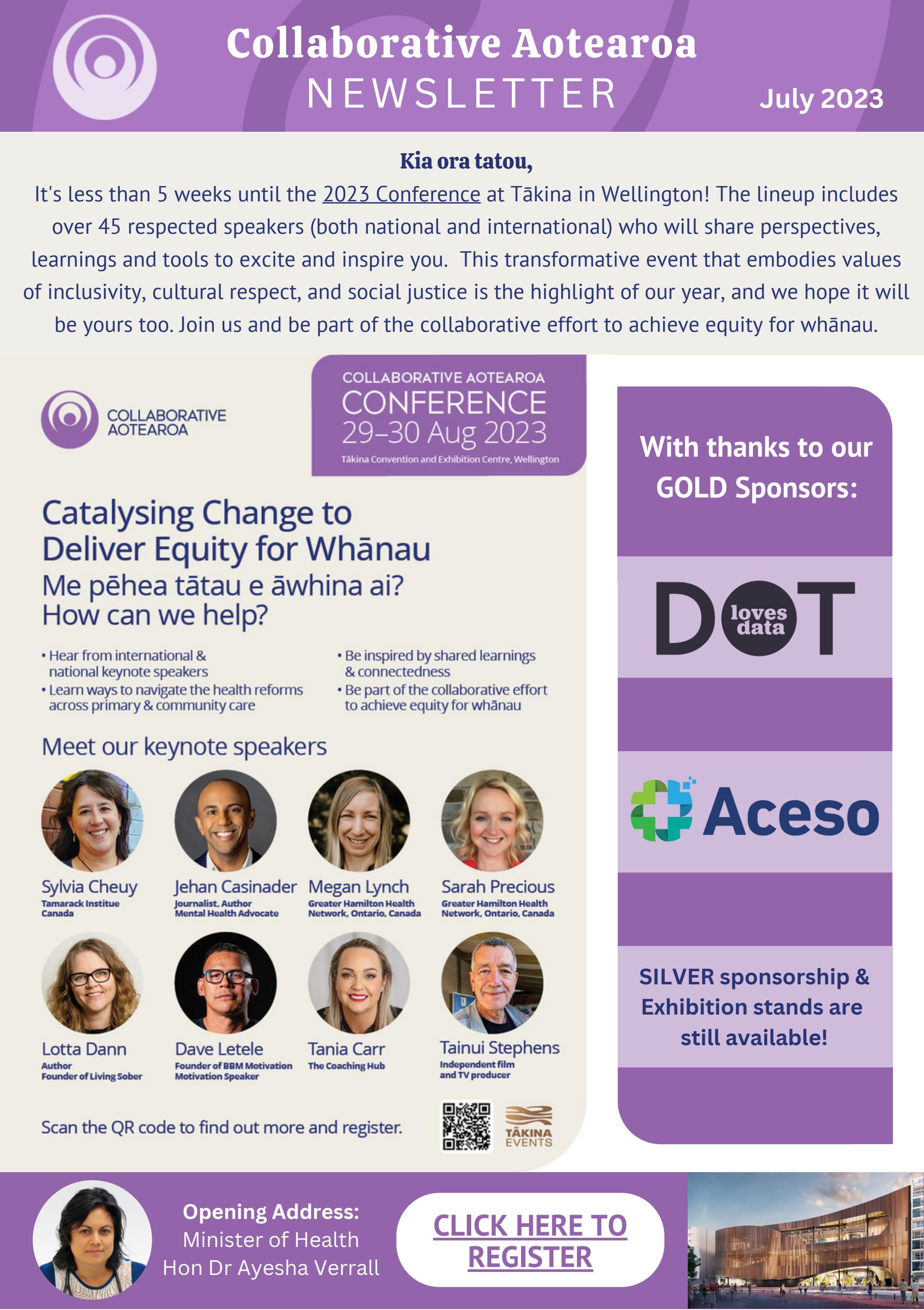 Collaborative Aotearoa
NEWSLETTER
July 2023

Kia ora tatou,

It's less than 5 weeks until the 2023 Conference at Tākina in Wellington! The lineup includes over 45 respected speakers (both national and international) who will share perspectives, learnings and tools to excite and inspire you. This transformative event that embodies values of inclusivity, cultural respect, and social justice is the highlight of our year, and we hope it will be yours too. Join us and be part of the collaborative effort to achieve equity for whānau.

COLLABORATIVE AOTEAROA

COLLABORATIVE AOTEAROA
CONFERENCE
29–30 Aug 2023
Tākina Convention and Exhibition Centre, Wellington

Catalysing Change to Deliver Equity for Whānau
Me pēhea tātau e āwhina ai?
How can we help?

• Hear from international & national keynote speakers
• Learn ways to navigate the health reforms across primary & community care
• Be inspired by shared learnings & connectedness
• Be part of the collaborative effort to achieve equity for whānau

Meet our keynote speakers

Sylvia Cheuy
Tamarack Institue
Canada

Jehan Casinader
Journalist, Author
Mental Health Advocate

Megan Lynch
Greater Hamilton Health Network, Ontario, Canada

Sarah Precious
Greater Hamilton Health Network, Ontario, Canada

Lotta Dann
Author
Founder of Living Sober

Dave Letele
Founder of BBM Motivation
Motivation Speaker

Tania Carr
The Coaching Hub

Tainui Stephens
Independent film and TV producer

Scan the QR code to find out more and register.

TĀKINA EVENTS

With thanks to our GOLD Sponsors:

DOT loves data

Aceso

SILVER sponsorship & Exhibition stands are still available!

Opening Address:
Minister of Health
Hon Dr Ayesha Verrall

CLICK HERE TO REGISTER